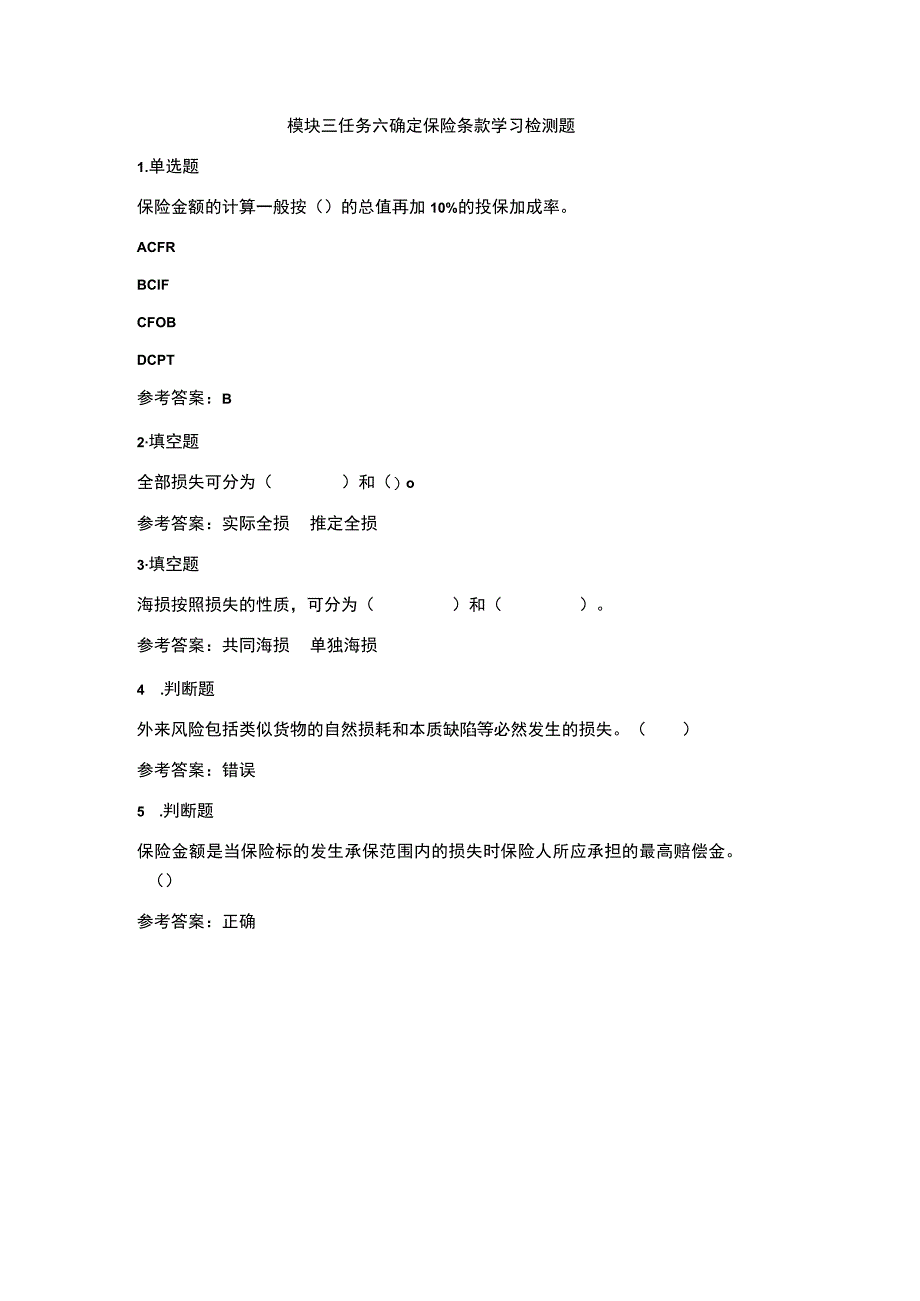 模块三任务六确定保险条款学习检测题

1.单选题

保险金额的计算一般按（）的总值再加10%的投保加成率。

ACFR

BCIF

CFOB

DCPT

参考答案：B

2·填空题

全部损失可分为（　　　）和（）o

参考答案：实际全损　推定全损

3·填空题

海损按照损失的性质，可分为（　　　）和（　　　）。

参考答案：共同海损　单独海损

4　.判断题

外来风险包括类似货物的自然损耗和本质缺陷等必然发生的损失。（　）

参考答案：错误

5　.判断题

保险金额是当保险标的发生承保范围内的损失时保险人所应承担的最高赔偿金。（）

参考答案：正确